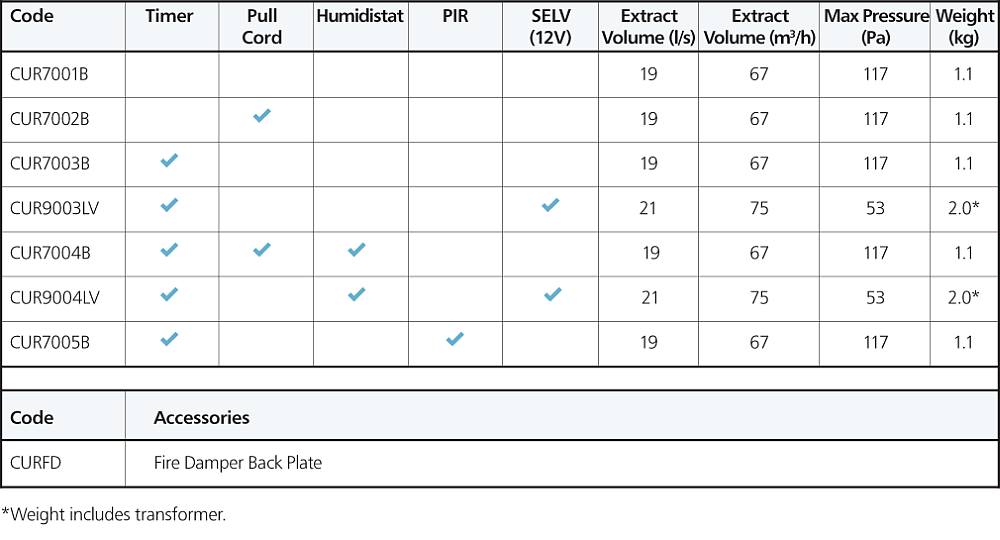 | Code | Timer | Pull Cord | Humidistat | PIR | SELV (12V) | Extract Volume (l/s) | Extract Volume ($m^3$/h) | Max Pressure (Pa) | Weight (kg) |
|---|---|---|---|---|---|---|---|---|---|
| CUR7001B | | | | | | 19 | 67 | 117 | 1.1 |
| CUR7002B | | ✓ | | | | 19 | 67 | 117 | 1.1 |
| CUR7003B | ✓ | | | | | 19 | 67 | 117 | 1.1 |
| CUR9003LV | ✓ | | | | ✓ | 21 | 75 | 53 | 2.0* |
| CUR7004B | ✓ | ✓ | ✓ | | | 19 | 67 | 117 | 1.1 |
| CUR9004LV | ✓ | | ✓ | | ✓ | 21 | 75 | 53 | 2.0* |
| CUR7005B | ✓ | | | ✓ | | 19 | 67 | 117 | 1.1 |

| Code | Accessories |
|---|---|
| CURFD | Fire Damper Back Plate |

*Weight includes transformer.